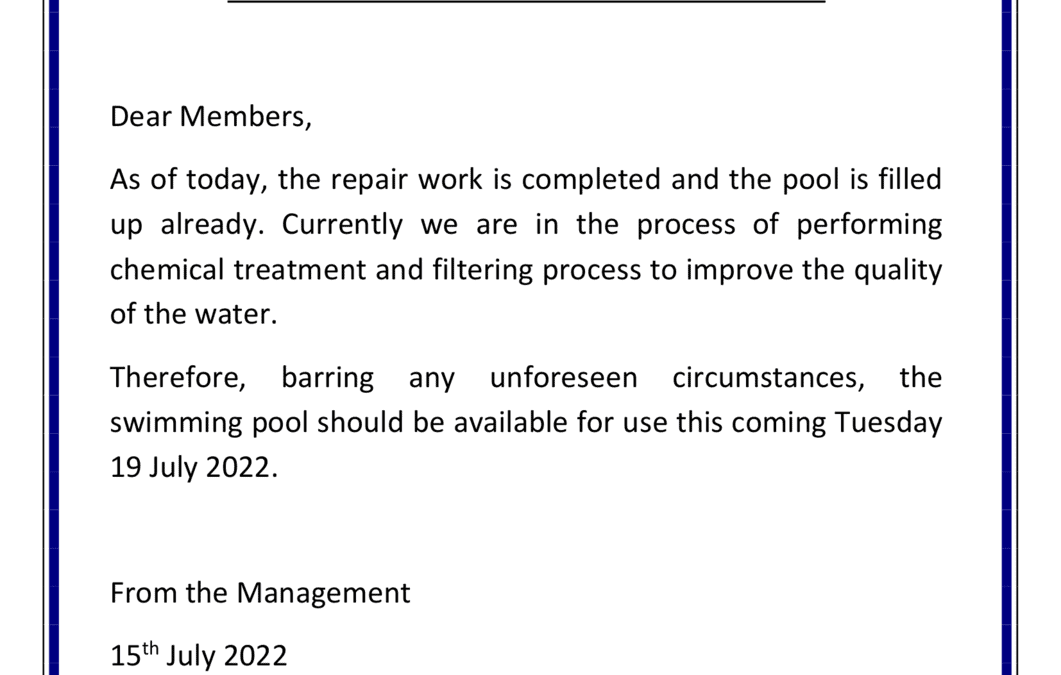 Dear Members,

As of today, the repair work is completed and the pool is filled up already. Currently we are in the process of performing chemical treatment and filtering process to improve the quality of the water.

Therefore, barring any unforeseen circumstances, the swimming pool should be available for use this coming Tuesday 19 July 2022.

From the Management

15th July 2022